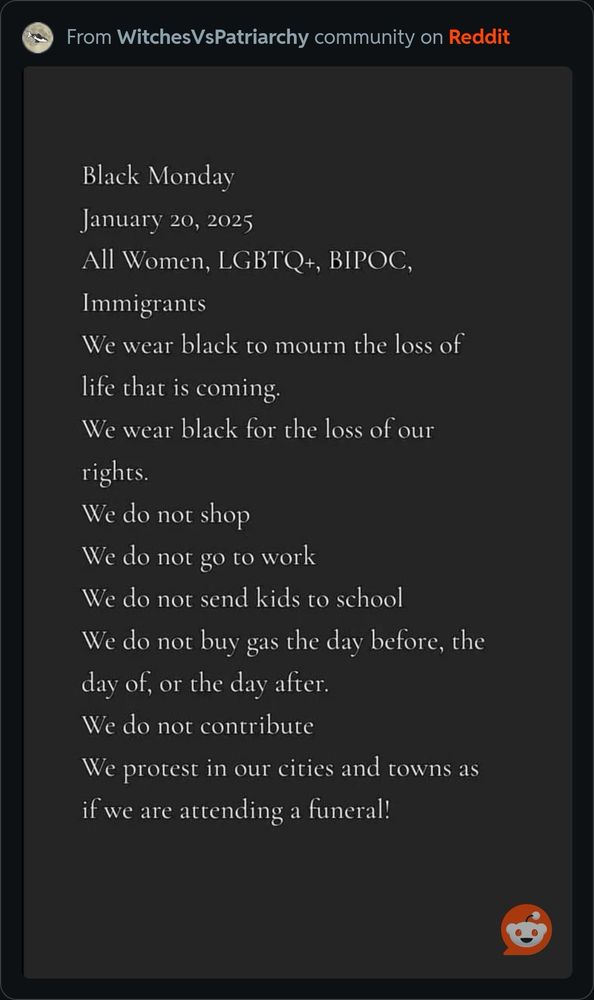 From WitchesVsPatriarchy community on Reddit

Black Monday
January 20, 2025
All Women, LGBTQ+, BIPOC, Immigrants
We wear black to mourn the loss of life that is coming.
We wear black for the loss of our rights.
We do not shop
We do not go to work
We do not send kids to school
We do not buy gas the day before, the day of, or the day after.
We do not contribute
We protest in our cities and towns as if we are attending a funeral!